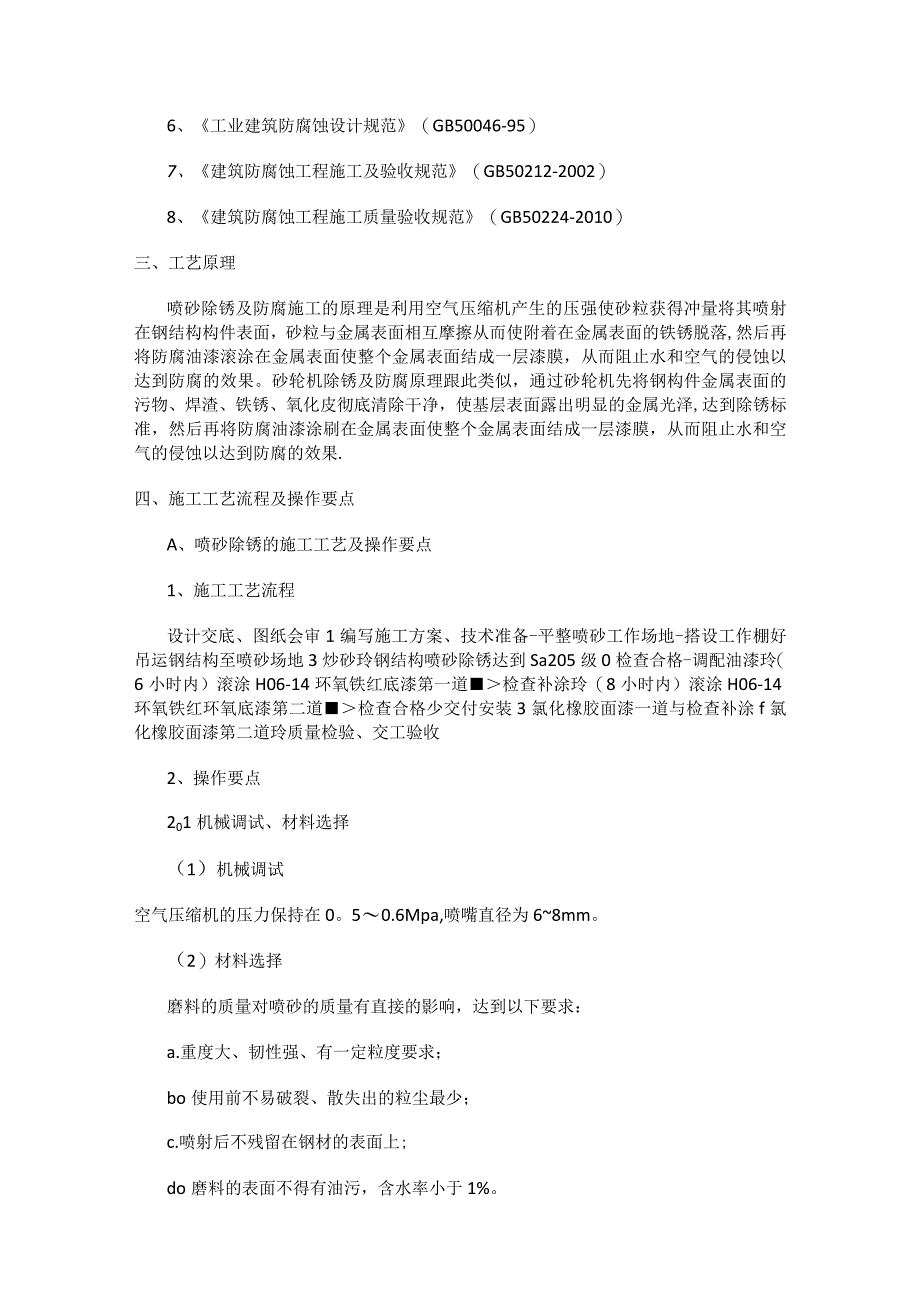 6、《工业建筑防腐蚀设计规范》（GB50046-95）

7、《建筑防腐蚀工程施工及验收规范》（GB50212-2002）

8、《建筑防腐蚀工程施工质量验收规范》（GB50224-2010）

三、工艺原理

喷砂除锈及防腐施工的原理是利用空气压缩机产生的压强使砂粒获得冲量将其喷射在钢结构构件表面，砂粒与金属表面相互摩擦从而使附着在金属表面的铁锈脱落，然后再将防腐油漆滚涂在金属表面使整个金属表面结成一层漆膜，从而阻止水和空气的侵蚀以达到防腐的效果。砂轮机除锈及防腐原理跟此类似，通过砂轮机先将钢构件金属表面的污物、焊渣、铁锈、氧化皮彻底清除干净，使基层表面露出明显的金属光泽，达到除锈标准，然后再将防腐油漆涂刷在金属表面使整个金属表面结成一层漆膜，从而阻止水和空气的侵蚀以达到防腐的效果.

四、施工工艺流程及操作要点

A、喷砂除锈的施工工艺及操作要点

1、施工工艺流程

设计交底、图纸会审1编写施工方案、技术准备-平整喷砂工作场地-搭设工作棚好吊运钢结构至喷砂场地3炒砂玲钢结构喷砂除锈达到Sa205级0检查合格-调配油漆玲(6小时内）滚涂H06-14环氧铁红底漆第一道■＞检查补涂玲（8小时内）滚涂H06-14环氧铁红环氧底漆第二道■＞检查合格少交付安装3氯化橡胶面漆一道与检查补涂f氯化橡胶面漆第二道玲质量检验、交工验收

2、操作要点

$2_0$1机械调试、材料选择

（1）机械调试

空气压缩机的压力保持在0。5～0.6Mpa,喷嘴直径为6~8mm。

（2）材料选择

磨料的质量对喷砂的质量有直接的影响，达到以下要求：

a.重度大、韧性强、有一定粒度要求；

bo使用前不易破裂、散失出的粒尘最少；

c.喷射后不残留在钢材的表面上；

do磨料的表面不得有油污，含水率小于1%。